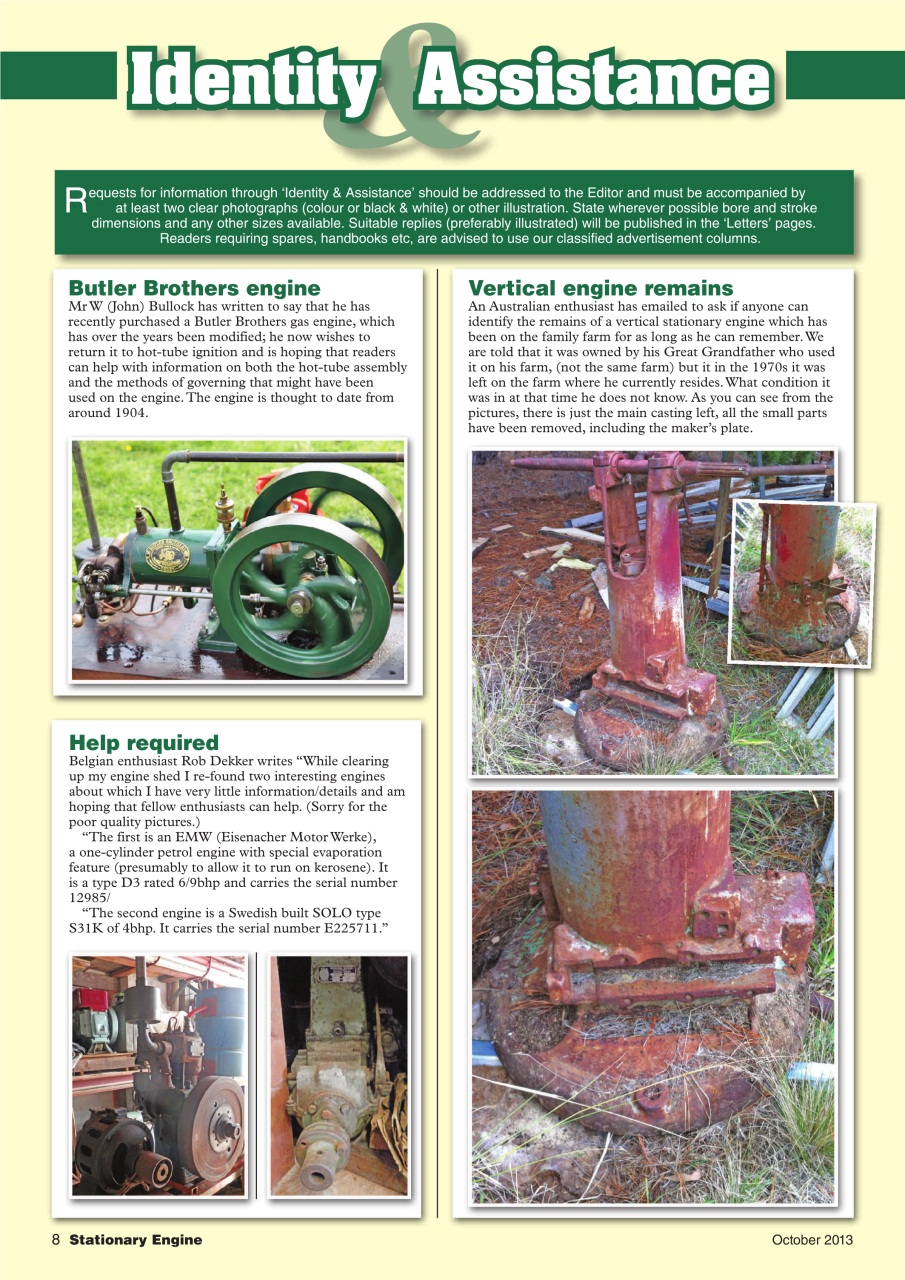 Identity & Assistance

Requests for information through 'Identity & Assistance' should be addressed to the Editor and must be accompanied by at least two clear photographs (colour or black & white) or other illustration. State wherever possible bore and stroke dimensions and any other sizes available. Suitable replies (preferably illustrated) will be published in the 'Letters' pages. Readers requiring spares, handbooks etc, are advised to use our classified advertisement columns.

Butler Brothers engine
Mr W (John) Bullock has written to say that he has recently purchased a Butler Brothers gas engine, which has over the years been modified; he now wishes to return it to hot-tube ignition and is hoping that readers can help with information on both the hot-tube assembly and the methods of governing that might have been used on the engine. The engine is thought to date from around 1904.

Help required
Belgian enthusiast Rob Dekker writes "While clearing up my engine shed I re-found two interesting engines about which I have very little information/details and am hoping that fellow enthusiasts can help. (Sorry for the poor quality pictures.)

"The first is an EMW (Eisenacher Motor Werke), a one-cylinder petrol engine with special evaporation feature (presumably to allow it to run on kerosene). It is a type D3 rated 6/9bhp and carries the serial number 12985/

"The second engine is a Swedish built SOLO type S31K of 4bhp. It carries the serial number E225711."

Vertical engine remains
An Australian enthusiast has emailed to ask if anyone can identify the remains of a vertical stationary engine which has been on the family farm for as long as he can remember. We are told that it was owned by his Great Grandfather who used it on his farm, (not the same farm) but it in the 1970s it was left on the farm where he currently resides. What condition it was in at that time he does not know. As you can see from the pictures, there is just the main casting left, all the small parts have been removed, including the maker's plate.

8 Stationary Engine October 2013